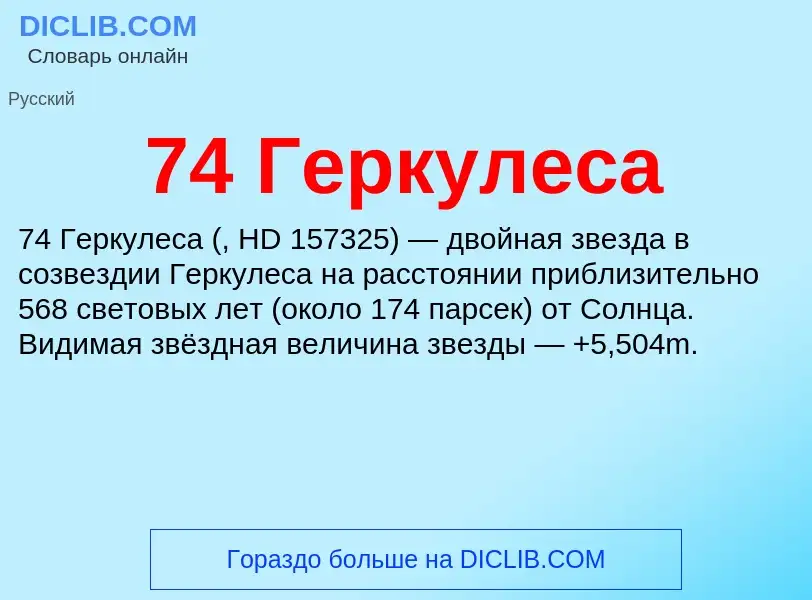 DICLIB.COM
Словарь онлайн

Русский

74 Геркулеса

74 Геркулеса (, HD 157325) — двойная звезда в созвездии Геркулеса на расстоянии приблизительно 568 световых лет (около 174 парсек) от Солнца. Видимая звёздная величина звезды — +5,504m.

Гораздо больше на DICLIB.COM